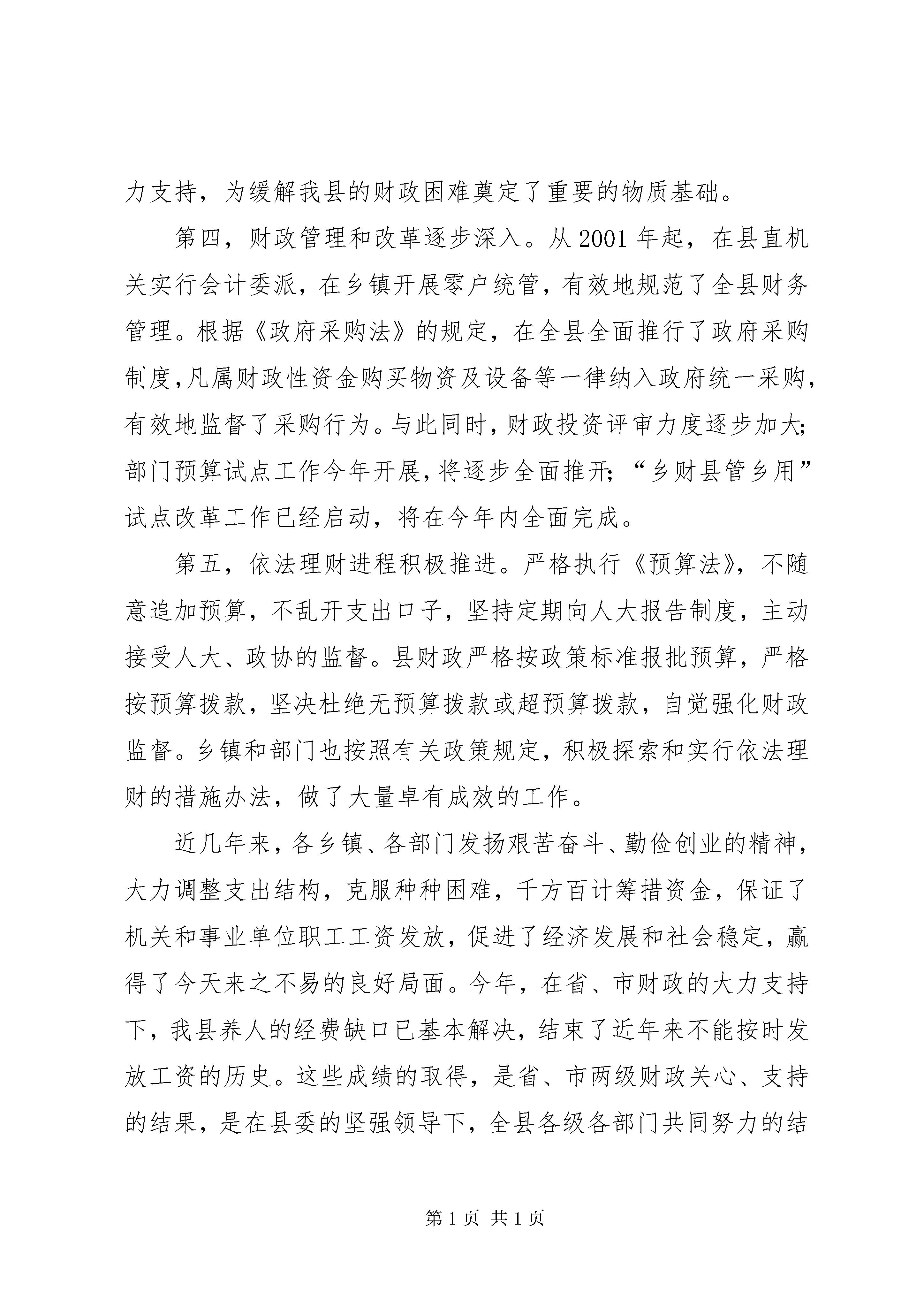 力支持，为缓解我县的财政困难奠定了重要的物质基础。

第四，财政管理和改革逐步深入。从2001年起，在县直机关实行会计委派，在乡镇开展零户统管，有效地规范了全县财务管理。根据《政府采购法》的规定，在全县全面推行了政府采购制度，凡属财政性资金购买物资及设备等一律纳入政府统一采购，有效地监督了采购行为。与此同时，财政投资评审力度逐步加大；部门预算试点工作今年开展，将逐步全面推开；“乡财县管乡用”试点改革工作已经启动，将在今年内全面完成。

第五，依法理财进程积极推进。严格执行《预算法》，不随意追加预算，不乱开支出口子，坚持定期向人大报告制度，主动接受人大、政协的监督。县财政严格按政策标准报批预算，严格按预算拨款，坚决杜绝无预算拨款或超预算拨款，自觉强化财政监督。乡镇和部门也按照有关政策规定，积极探索和实行依法理财的措施办法，做了大量卓有成效的工作。

近几年来，各乡镇、各部门发扬艰苦奋斗、勤俭创业的精神，大力调整支出结构，克服种种困难，千方百计筹措资金，保证了机关和事业单位职工工资发放，促进了经济发展和社会稳定，赢得了今天来之不易的良好局面。今年，在省、市财政的大力支持下，我县养人的经费缺口已基本解决，结束了近年来不能按时发放工资的历史。这些成绩的取得，是省、市两级财政关心、支持的结果，是在县委的坚强领导下，全县各级各部门共同努力的结

第1页 共1页